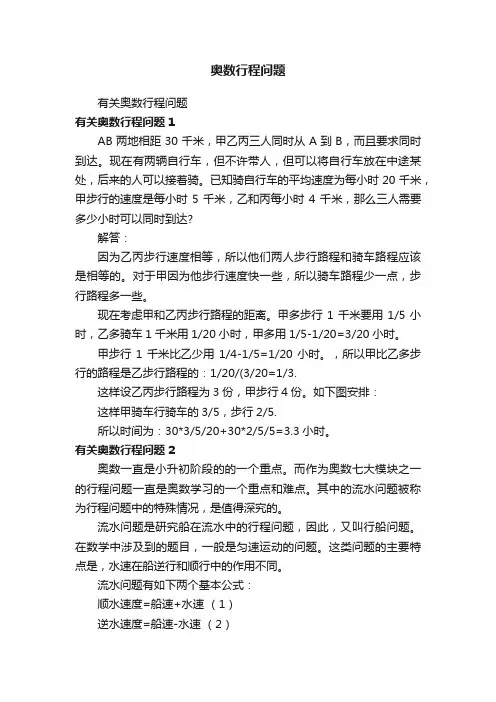 奥数行程问题

有关奥数行程问题

有关奥数行程问题 1

AB 两地相距 30 千米，甲乙丙三人同时从 A 到 B，而且要求同时到达。现在有两辆自行车，但不许带人，但可以将自行车放在中途某处，后来的人可以接着骑。已知骑自行车的平均速度为每小时 20 千米，甲步行的速度是每小时 5 千米，乙和丙每小时 4 千米，那么三人需要多少小时可以同时到达?

解答：

因为乙丙步行速度相等，所以他们两人步行路程和骑车路程应该是相等的。对于甲因为他步行速度快一些，所以骑车路程少一点，步行路程多一些。

现在考虑甲和乙丙步行路程的距离。甲多步行 1 千米要用 1/5 小时，乙多骑车 1 千米用 1/20 小时，甲多用 1/5-1/20=3/20 小时。

甲步行 1 千米比乙少用 1/4-1/5=1/20 小时。，所以甲比乙多步行的路程是乙步行路程的：1/20/(3/20=1/3.

这样设乙丙步行路程为 3 份，甲步行 4 份。如下图安排：

这样甲骑车行骑车的 3/5，步行 2/5.

所以时间为：30*3/5/20+30*2/5/5=3.3 小时。

有关奥数行程问题 2

奥数一直是小升初阶段的的一个重点。而作为奥数七大模块之一的行程问题一直是奥数学习的一个重点和难点。其中的流水问题被称为行程问题中的特殊情况，是值得深究的。

流水问题是研究船在流水中的行程问题，因此，又叫行船问题。在数学中涉及到的题目，一般是匀速运动的问题。这类问题的主要特点是，水速在船逆行和顺行中的作用不同。

流水问题有如下两个基本公式：

顺水速度=船速+水速 （1）

逆水速度=船速-水速 （2）